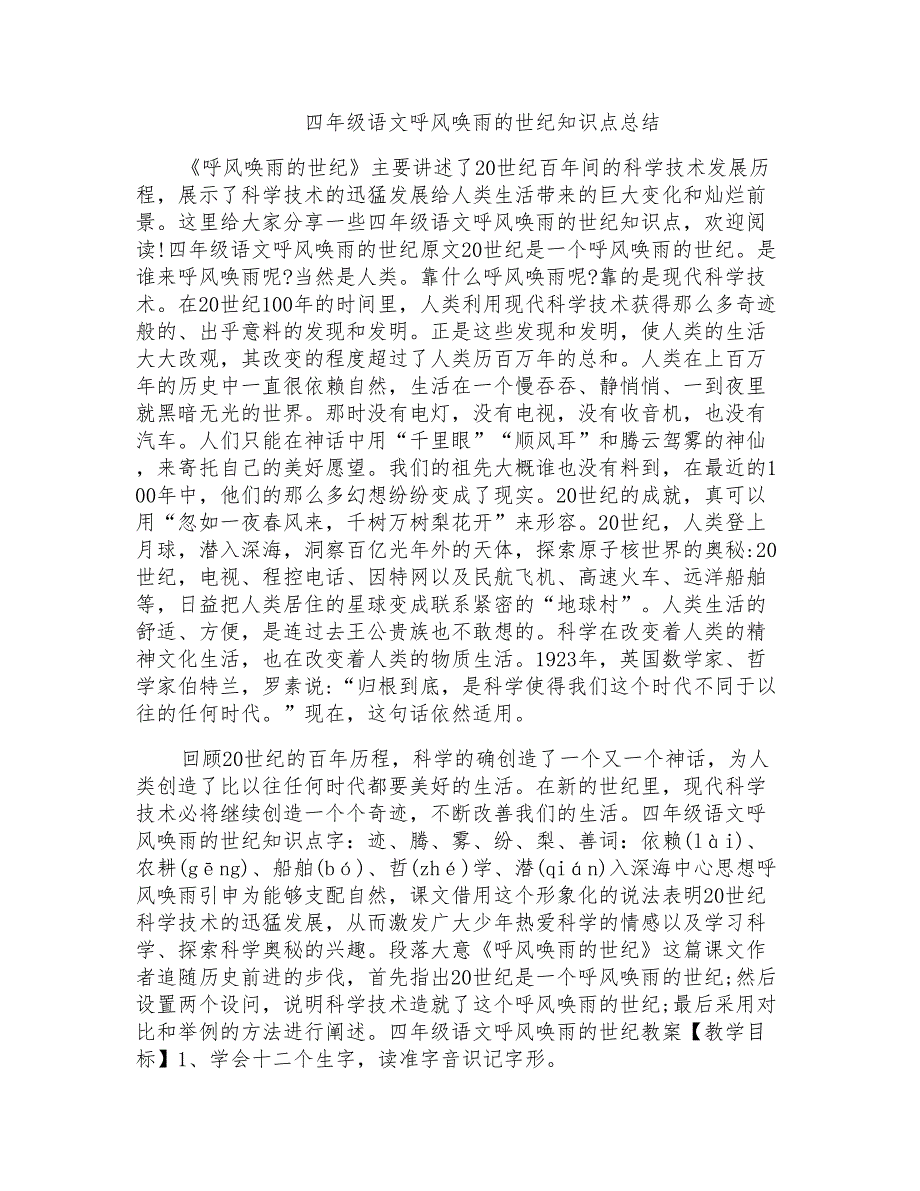 四年级语文呼风唤雨的世纪知识点总结

《呼风唤雨的世纪》主要讲述了20世纪百年间的科学技术发展历程，展示了科学技术的迅猛发展给人类生活带来的巨大变化和灿烂前景。这里给大家分享一些四年级语文呼风唤雨的世纪知识点，欢迎阅读!四年级语文呼风唤雨的世纪原文20世纪是一个呼风唤雨的世纪。是谁来呼风唤雨呢?当然是人类。靠什么呼风唤雨呢?靠的是现代科学技术。在20世纪100年的时间里，人类利用现代科学技术获得那么多奇迹般的、出乎意料的发现和发明。正是这些发现和发明，使人类的生活大大改观，其改变的程度超过了人类历百万年的总和。人类在上百万年的历史中一直很依赖自然，生活在一个慢吞吞、静悄悄、一到夜里就黑暗无光的世界。那时没有电灯，没有电视，没有收音机，也没有汽车。人们只能在神话中用“千里眼”“顺风耳”和腾云驾雾的神仙，来寄托自己的美好愿望。我们的祖先大概谁也没有料到，在最近的100年中，他们的那么多幻想纷纷变成了现实。20世纪的成就，真可以用“忽如一夜春风来，千树万树梨花开”来形容。20世纪，人类登上月球，潜入深海，洞察百亿光年外的天体，探索原子核世界的奥秘:20世纪，电视、程控电话、因特网以及民航飞机、高速火车、远洋船舶等，日益把人类居住的星球变成联系紧密的“地球村”。人类生活的舒适、方便，是连过去王公贵族也不敢想的。科学在改变着人类的精神文化生活，也在改变着人类的物质生活。1923年，英国数学家、哲学家伯特兰，罗素说:“归根到底，是科学使得我们这个时代不同于以往的任何时代。”现在，这句话依然适用。

回顾20世纪的百年历程，科学的确创造了一个又一个神话，为人类创造了比以往任何时代都要美好的生活。在新的世纪里，现代科学技术必将继续创造一个个奇迹，不断改善我们的生活。四年级语文呼风唤雨的世纪知识点字：迹、腾、雾、纷、梨、善词：依赖(lài)、农耕(gēng)、船舶(bó)、哲(zhé)学、潜(qián)入深海中心思想呼风唤雨引申为能够支配自然，课文借用这个形象化的说法表明20世纪科学技术的迅猛发展，从而激发广大少年热爱科学的情感以及学习科学、探索科学奥秘的兴趣。段落大意《呼风唤雨的世纪》这篇课文作者追随历史前进的步伐，首先指出20世纪是一个呼风唤雨的世纪;然后设置两个设问，说明科学技术造就了这个呼风唤雨的世纪;最后采用对比和举例的方法进行阐述。四年级语文呼风唤雨的世纪教案【教学目标】1、学会十二个生字，读准字音识记字形。